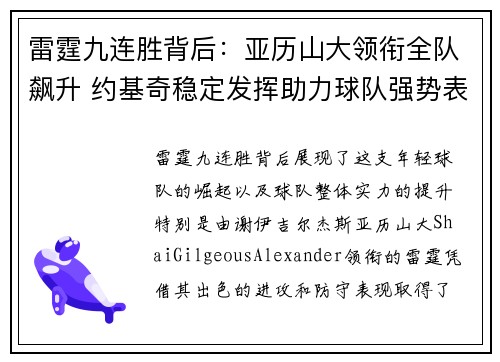 雷霆九连胜背后：亚历山大领衔全队飙升 约基奇稳定发挥助力球队强势表

雷霆九连胜背后展现了这支年轻球队的崛起以及球队整体实力的提升特别是由谢伊吉尔杰斯亚历山大ShaiGilgeousAlexander领衔的雷霆凭借其出色的进攻和防守表现取得了